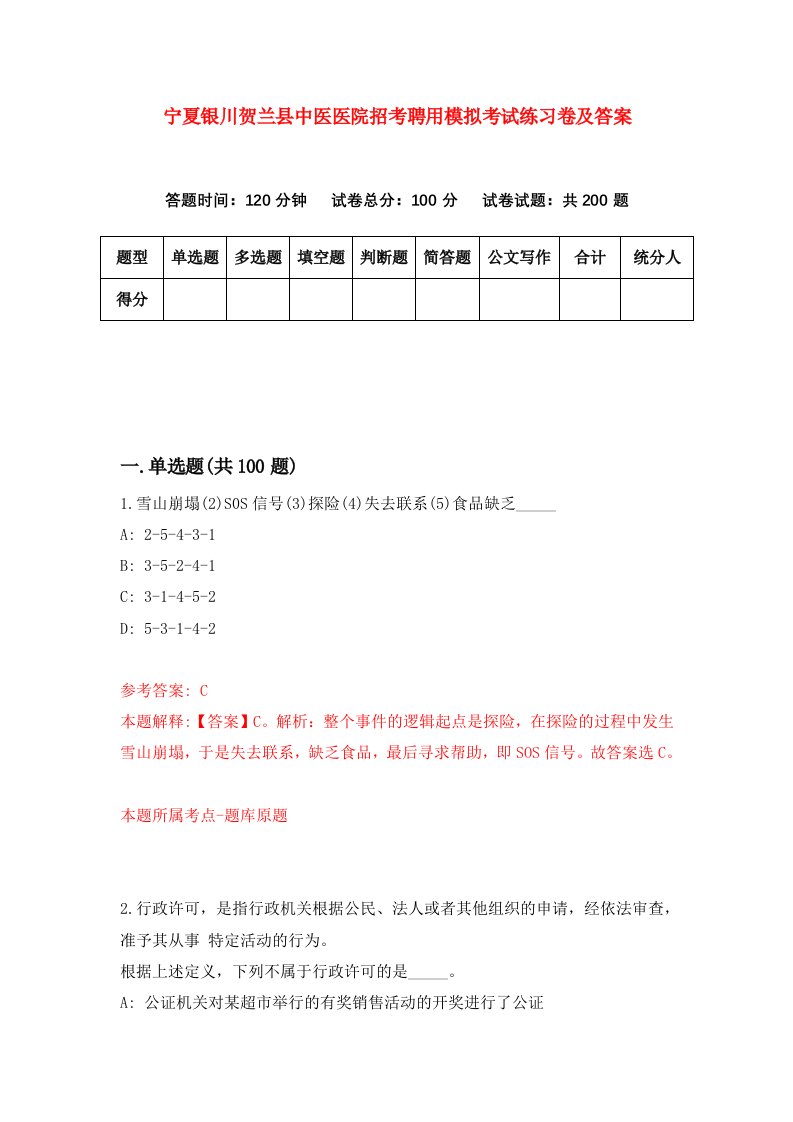 宁夏银川贺兰县中医医院招考聘用模拟考试练习卷及答案

答题时间：120 分钟　试卷总分：100 分　试卷试题：共 200 题

| 题型 | 单选题 | 多选题 | 填空题 | 判断题 | 简答题 | 公文写作 | 合计 | 统分人 |
|---|---|---|---|---|---|---|---|---|
| 得分 | | | | | | | | |

一.单选题(共 100 题)

1.雪山崩塌(2)SOS 信号(3)探险(4)失去联系(5)食品缺乏_____

A: 2-5-4-3-1

B: 3-5-2-4-1

C: 3-1-4-5-2

D: 5-3-1-4-2

参考答案: C

本题解释:【答案】C。解析：整个事件的逻辑起点是探险，在探险的过程中发生雪山崩塌，于是失去联系，缺乏食品，最后寻求帮助，即 SOS 信号。故答案选 C。

本题所属考点-题库原题

2.行政许可，是指行政机关根据公民、法人或者其他组织的申请，经依法审查，准予其从事 特定活动的行为。

根据上述定义，下列不属于行政许可的是_____。

A: 公证机关对某超市举行的有奖销售活动的开奖进行了公证